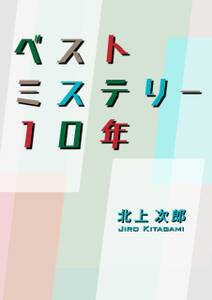 ベスト
ミステリー
10年

北上 次郎
JIRO KITAGAMI